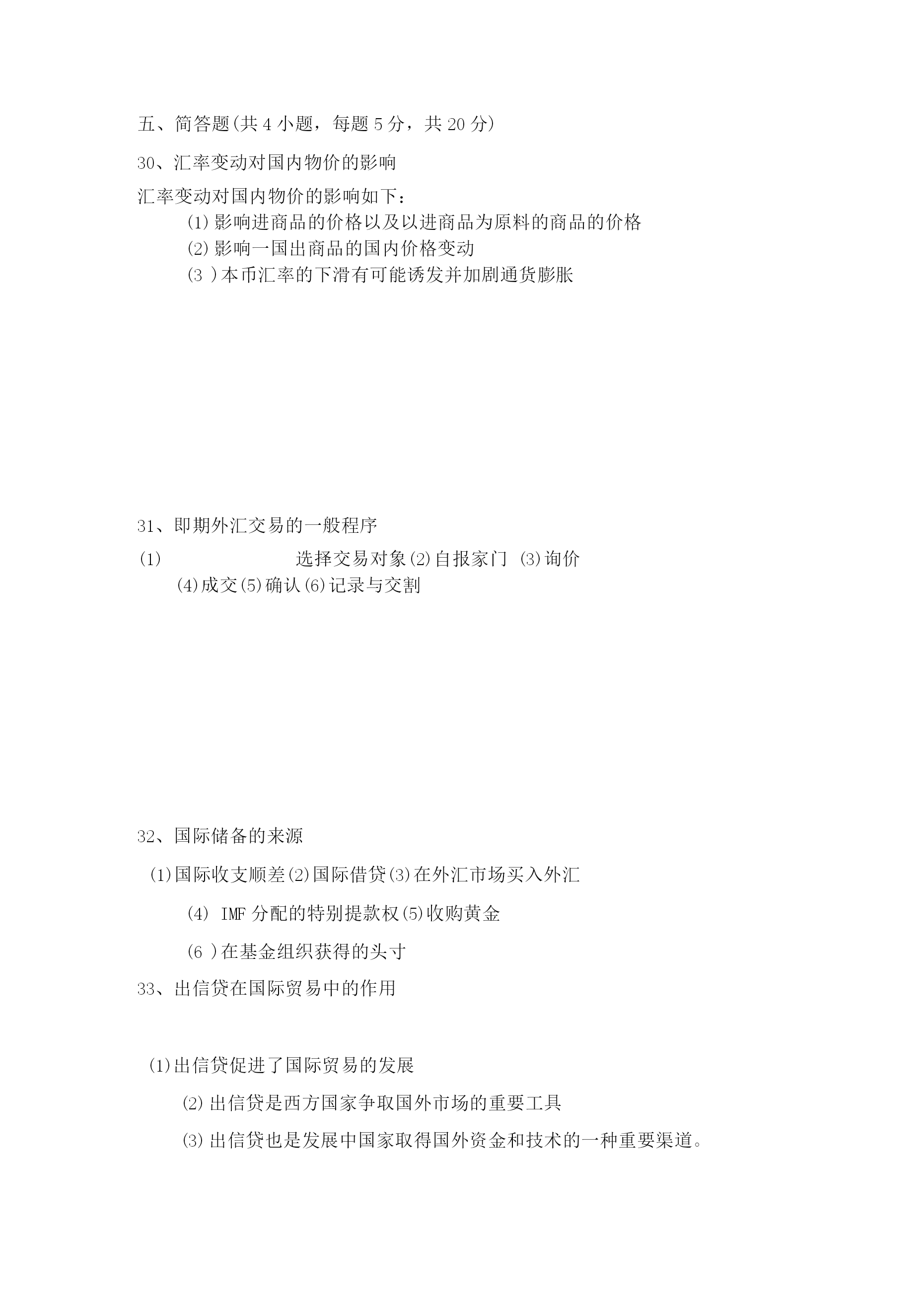 五、简答题(共 4 小题，每题 5 分，共 20 分)

30、汇率变动对国内物价的影响

汇率变动对国内物价的影响如下：

(1)影响进商品的价格以及以进商品为原料的商品的价格

(2)影响一国出商品的国内价格变动

(3 )本币汇率的下滑有可能诱发并加剧通货膨胀

31、即期外汇交易的一般程序

(1) 选择交易对象(2)自报家门 (3)询价

(4)成交(5)确认(6)记录与交割

32、国际储备的来源

(1)国际收支顺差(2)国际借贷(3)在外汇市场买入外汇

(4) IMF 分配的特别提款权(5)收购黄金

(6 )在基金组织获得的头寸

33、出信贷在国际贸易中的作用

(1)出信贷促进了国际贸易的发展

(2)出信贷是西方国家争取国外市场的重要工具

(3)出信贷也是发展中国家取得国外资金和技术的一种重要渠道。